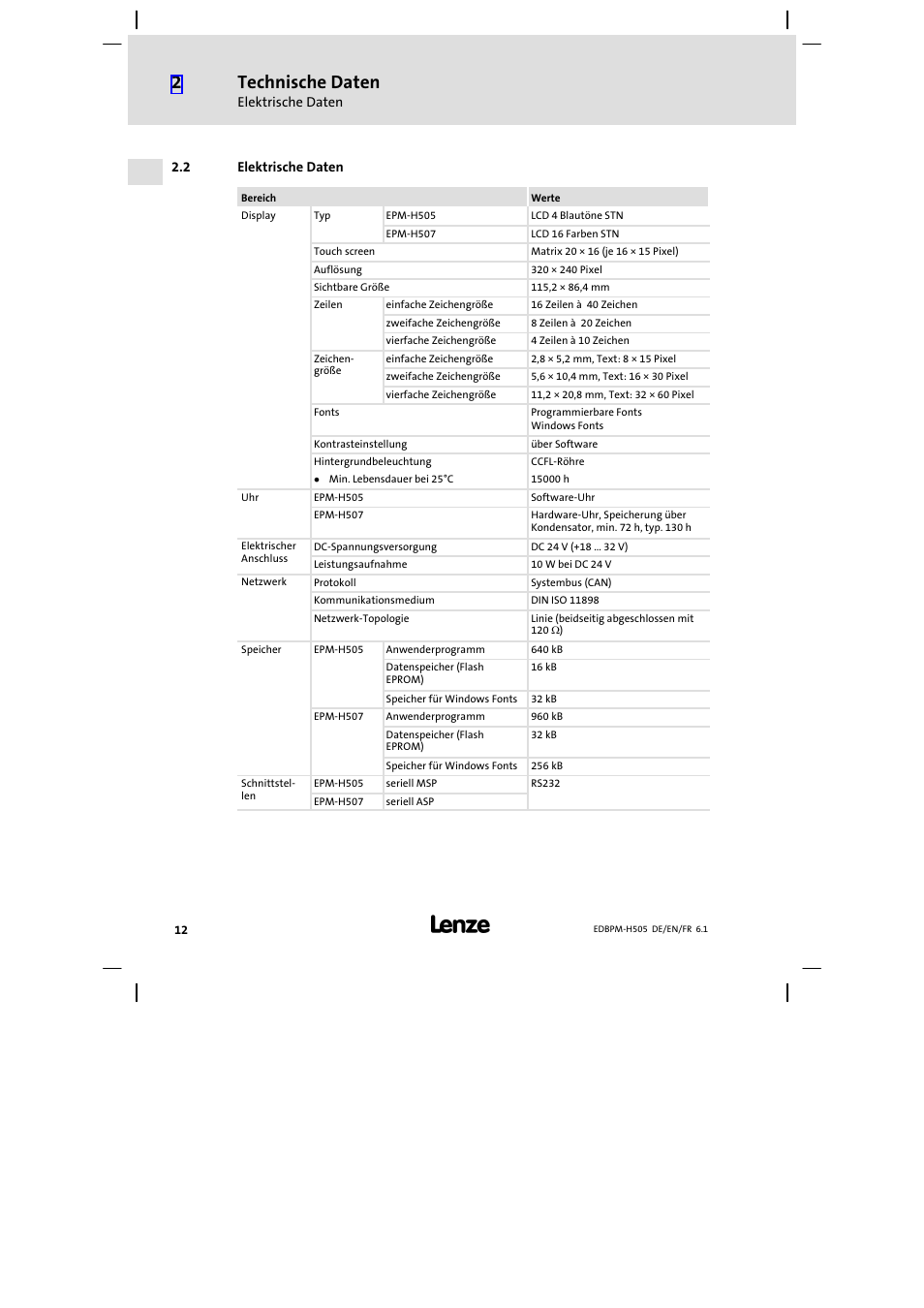 2

Technische Daten
Elektrische Daten

2.2 Elektrische Daten

| Bereich | | | Werte |
|---|---|---|---|
| Display | Typ | EPM-H505 | LCD 4 Blautöne STN |
| | | EPM-H507 | LCD 16 Farben STN |
| | Touch screen | | Matrix 20 × 16 (je 16 × 15 Pixel) |
| | Auflösung | | 320 × 240 Pixel |
| | Sichtbare Größe | | 115,2 × 86,4 mm |
| | Zeilen | einfache Zeichengröße | 16 Zeilen à 40 Zeichen |
| | | zweifache Zeichengröße | 8 Zeilen à 20 Zeichen |
| | | vierfache Zeichengröße | 4 Zeilen à 10 Zeichen |
| | Zeichengröße | einfache Zeichengröße | 2,8 × 5,2 mm, Text: 8 × 15 Pixel |
| | | zweifache Zeichengröße | 5,6 × 10,4 mm, Text: 16 × 30 Pixel |
| | | vierfache Zeichengröße | 11,2 × 20,8 mm, Text: 32 × 60 Pixel |
| | Fonts | | Programmierbare Fonts Windows Fonts |
| | Kontrasteinstellung | | über Software |
| | Hintergrundbeleuchtung | | CCFL-Röhre |
| | • Min. Lebensdauer bei 25°C | | 15000 h |
| Uhr | EPM-H505 | | Software-Uhr |
| | EPM-H507 | | Hardware-Uhr, Speicherung über Kondensator, min. 72 h, typ. 130 h |
| Elektrischer Anschluss | DC-Spannungsversorgung | | DC 24 V (+18 ... 32 V) |
| | Leistungsaufnahme | | 10 W bei DC 24 V |
| Netzwerk | Protokoll | | Systembus (CAN) |
| | Kommunikationsmedium | | DIN ISO 11898 |
| | Netzwerk-Topologie | | Linie (beidseitig abgeschlossen mit 120 Ω) |
| Speicher | EPM-H505 | Anwenderprogramm | 640 kB |
| | | Datenspeicher (Flash EPROM) | 16 kB |
| | | Speicher für Windows Fonts | 32 kB |
| | EPM-H507 | Anwenderprogramm | 960 kB |
| | | Datenspeicher (Flash EPROM) | 32 kB |
| | | Speicher für Windows Fonts | 256 kB |
| Schnittstellen | EPM-H505 | seriell MSP | RS232 |
| | EPM-H507 | seriell ASP | |

12

Lenze

EDBPM-H505 DE/EN/FR 6.1